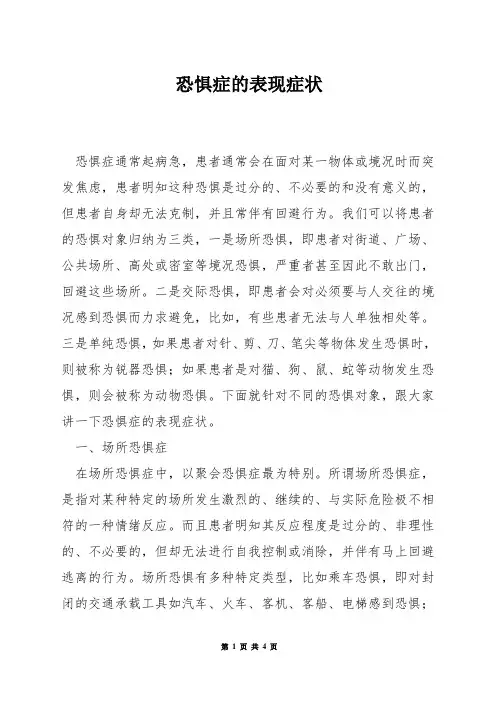 恐惧症的表现症状

恐惧症通常起病急，患者通常会在面对某一物体或境况时而突发焦虑，患者明知这种恐惧是过分的、不必要的和没有意义的，但患者自身却无法克制，并且常伴有回避行为。我们可以将患者的恐惧对象归纳为三类，一是场所恐惧，即患者对街道、广场、公共场所、高处或密室等境况恐惧，严重者甚至因此不敢出门，回避这些场所。二是交际恐惧，即患者会对必须要与人交往的境况感到恐惧而力求避免，比如，有些患者无法与人单独相处等。三是单纯恐惧，如果患者对针、剪、刀、笔尖等物体发生恐惧时，则被称为锐器恐惧；如果患者是对猫、狗、鼠、蛇等动物发生恐惧，则会被称为动物恐惧。下面就针对不同的恐惧对象，跟大家讲一下恐惧症的表现症状。

一、场所恐惧症

在场所恐惧症中，以聚会恐惧症最为特别。所谓场所恐惧症，是指对某种特定的场所发生激烈的、继续的、与实际危险极不相符的一种情绪反应。而且患者明知其反应程度是过分的、非理性的、不必要的，但却无法进行自我控制或消除，并伴有马上回避逃离的行为。场所恐惧有多种特定类型，比如乘车恐惧，即对封闭的交通承载工具如汽车、火车、客机、客船、电梯感到恐惧；

第 1 页 共 4 页